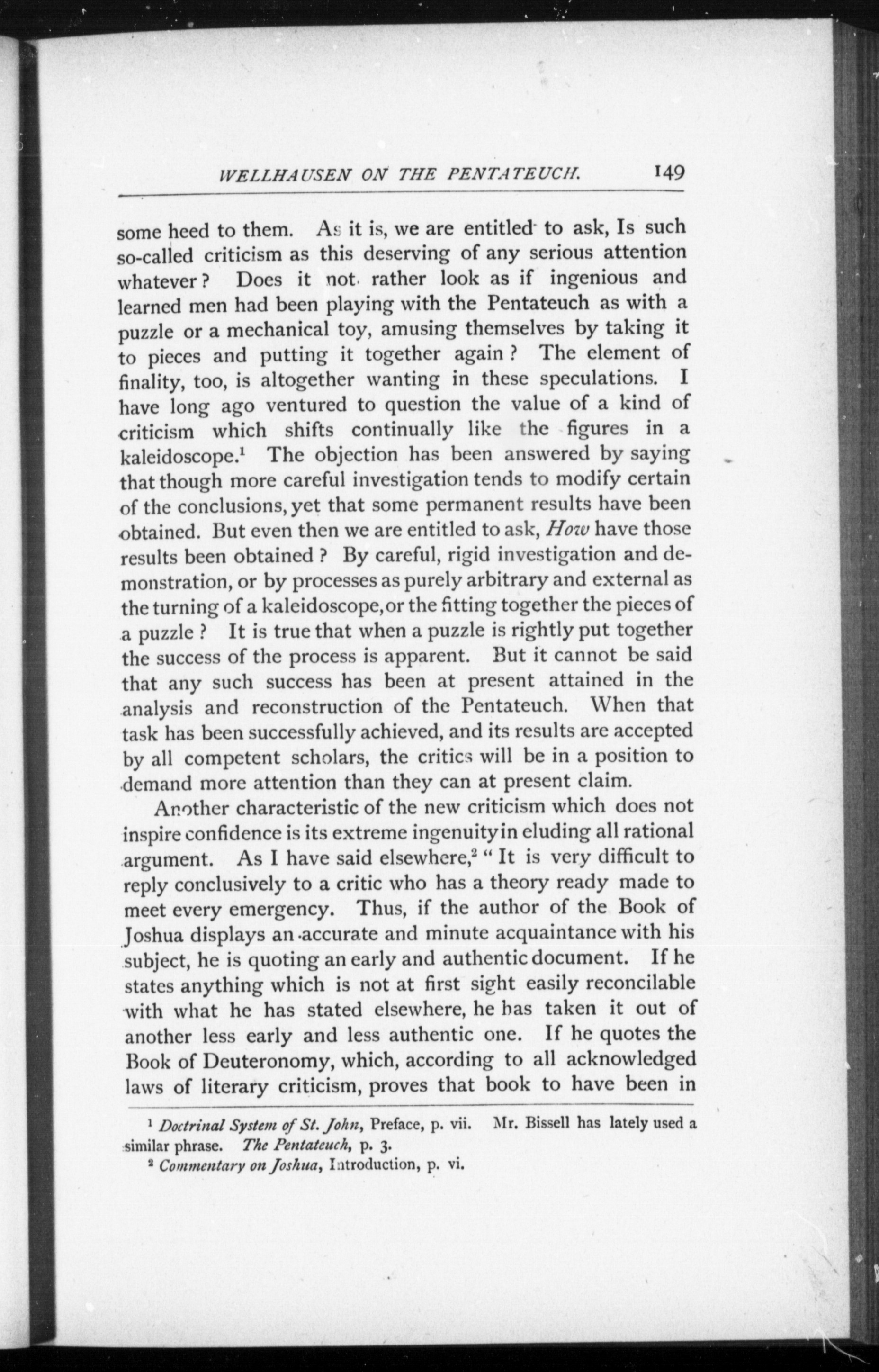 WELLHAUSEN ON THE PENTATEUCH. 149

some heed to them. As it is, we are entitled to ask, Is such so-called criticism as this deserving of any serious attention whatever? Does it not rather look as if ingenious and learned men had been playing with the Pentateuch as with a puzzle or a mechanical toy, amusing themselves by taking it to pieces and putting it together again? The element of finality, too, is altogether wanting in these speculations. I have long ago ventured to question the value of a kind of criticism which shifts continually like the figures in a kaleidoscope.$^1$ The objection has been answered by saying that though more careful investigation tends to modify certain of the conclusions, yet that some permanent results have been obtained. But even then we are entitled to ask, How have those results been obtained? By careful, rigid investigation and demonstration, or by processes as purely arbitrary and external as the turning of a kaleidoscope, or the fitting together the pieces of a puzzle? It is true that when a puzzle is rightly put together the success of the process is apparent. But it cannot be said that any such success has been at present attained in the analysis and reconstruction of the Pentateuch. When that task has been successfully achieved, and its results are accepted by all competent scholars, the critics will be in a position to demand more attention than they can at present claim.

Another characteristic of the new criticism which does not inspire confidence is its extreme ingenuity in eluding all rational argument. As I have said elsewhere,$^2$ "It is very difficult to reply conclusively to a critic who has a theory ready made to meet every emergency. Thus, if the author of the Book of Joshua displays an accurate and minute acquaintance with his subject, he is quoting an early and authentic document. If he states anything which is not at first sight easily reconcilable with what he has stated elsewhere, he has taken it out of another less early and less authentic one. If he quotes the Book of Deuteronomy, which, according to all acknowledged laws of literary criticism, proves that book to have been in

$^1$ Doctrinal System of St. John, Preface, p. vii. Mr. Bissell has lately used a similar phrase. The Pentateuch, p. 3.
$^2$ Commentary on Joshua, Introduction, p. vi.